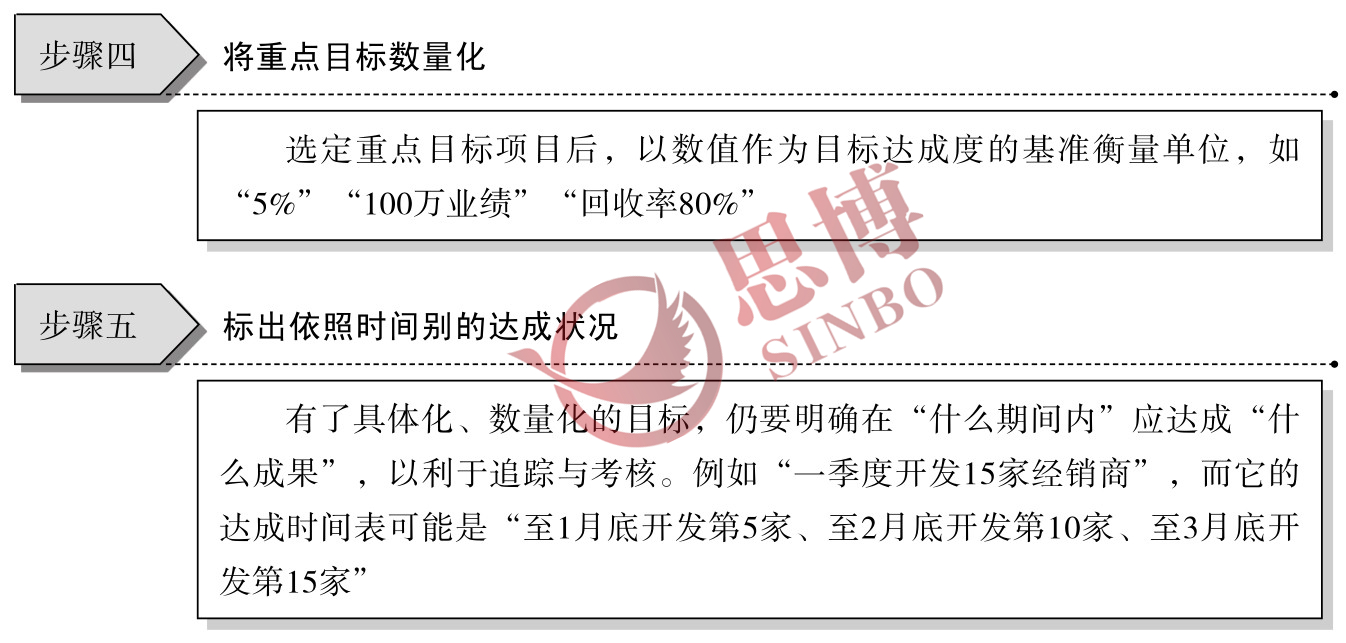 步骤四

将重点目标数量化

选定重点目标项目后，以数值作为目标达成度的基准衡量单位，如“5%”“100万业绩”“回收率80%”

思博
SINBO

步骤五

标出依照时间别的达成状况

有了具体化、数量化的目标，仍要明确在“什么期间内”应达成“什么成果”，以利于追踪与考核。例如“一季度开发15家经销商”，而它的达成时间表可能是“至1月底开发第5家、至2月底开发第10家、至3月底开发第15家”